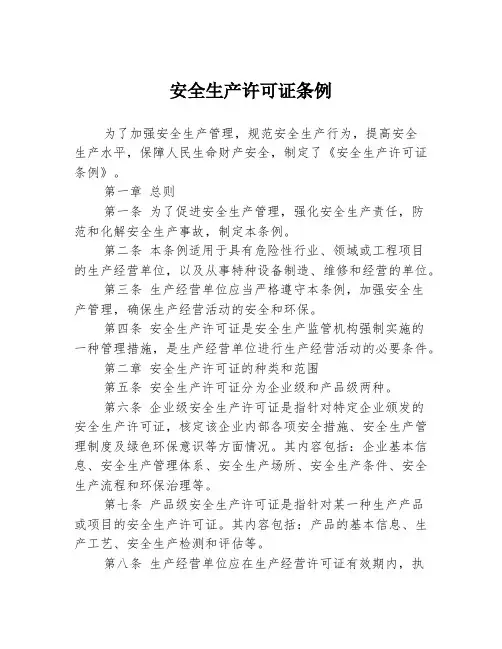 安全生产许可证条例

为了加强安全生产管理，规范安全生产行为，提高安全生产水平，保障人民生命财产安全，制定了《安全生产许可证条例》。

第一章 总则

第一条 为了促进安全生产管理，强化安全生产责任，防范和化解安全生产事故，制定本条例。

第二条 本条例适用于具有危险性行业、领域或工程项目的生产经营单位，以及从事特种设备制造、维修和经营的单位。

第三条 生产经营单位应当严格遵守本条例，加强安全生产管理，确保生产经营活动的安全和环保。

第四条 安全生产许可证是安全生产监管机构强制实施的一种管理措施，是生产经营单位进行生产经营活动的必要条件。

第二章 安全生产许可证的种类和范围

第五条 安全生产许可证分为企业级和产品级两种。

第六条 企业级安全生产许可证是指针对特定企业颁发的安全生产许可证，核定该企业内部各项安全措施、安全生产管理制度及绿色环保意识等方面情况。其内容包括：企业基本信息、安全生产管理体系、安全生产场所、安全生产条件、安全生产流程和环保治理等。

第七条 产品级安全生产许可证是指针对某一种生产产品或项目的安全生产许可证。其内容包括：产品的基本信息、生产工艺、安全生产检测和评估等。

第八条 生产经营单位应在生产经营许可证有效期内，执